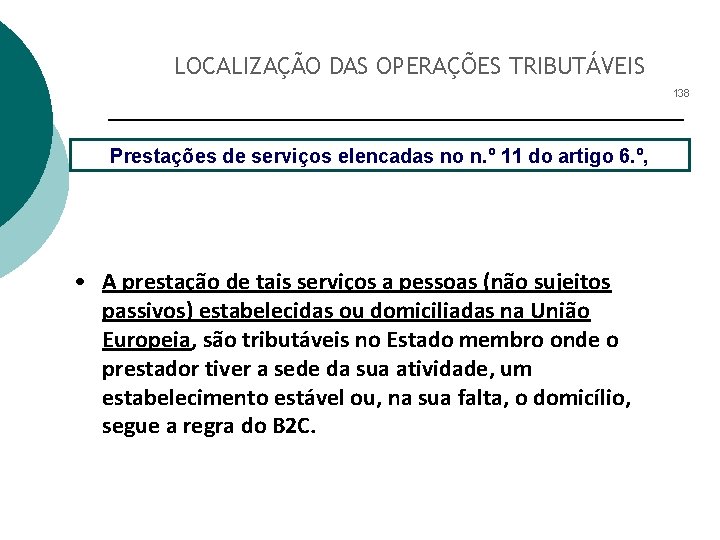 LOCALIZAÇÃO DAS OPERAÇÕES TRIBUTÁVEIS

138

Prestações de serviços elencadas no n.º 11 do artigo 6.º,

• A prestação de tais serviços a pessoas (não sujeitos passivos) estabelecidas ou domiciliadas na União Europeia, são tributáveis no Estado membro onde o prestador tiver a sede da sua atividade, um estabelecimento estável ou, na sua falta, o domicílio, segue a regra do B2C.